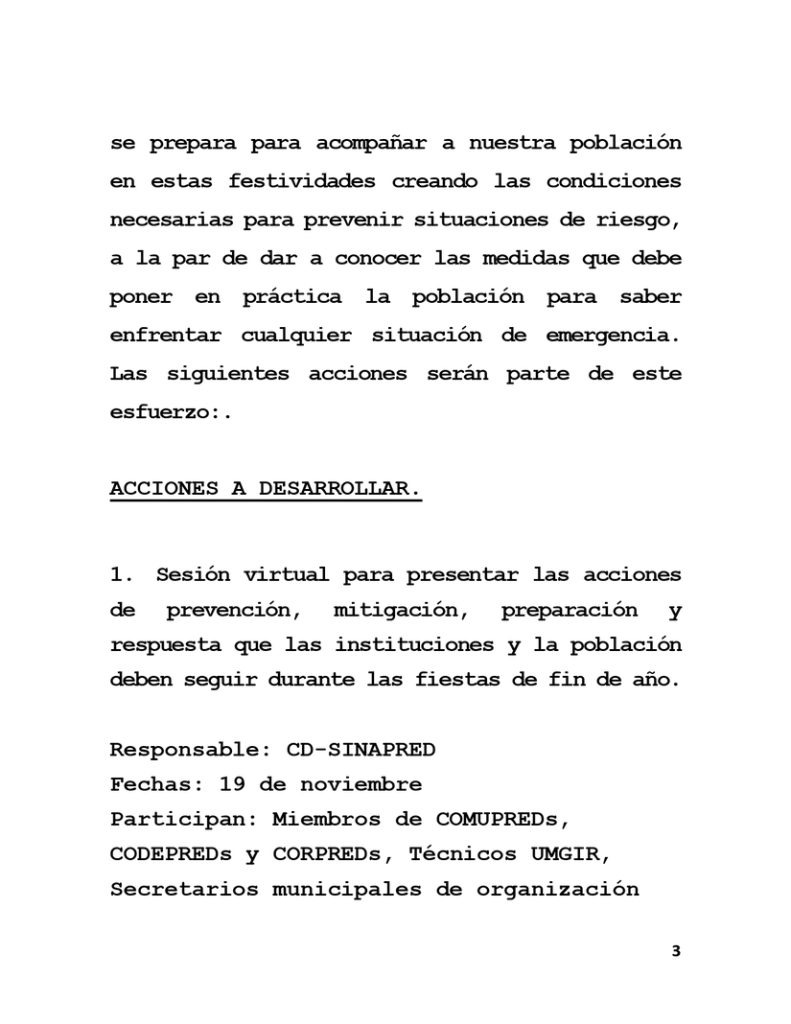 se prepara para acompañar a nuestra población en estas festividades creando las condiciones necesarias para prevenir situaciones de riesgo, a la par de dar a conocer las medidas que debe poner en práctica la población para saber enfrentar cualquier situación de emergencia. Las siguientes acciones serán parte de este esfuerzo:.

ACCIONES A DESARROLLAR.

1. Sesión virtual para presentar las acciones de prevención, mitigación, preparación y respuesta que las instituciones y la población deben seguir durante las fiestas de fin de año.

Responsable: CD-SINAPRED
Fechas: 19 de noviembre
Participan: Miembros de COMUPREDs, CODEPREDs y CORPREDs, Técnicos UMGIR, Secretarios municipales de organización

3